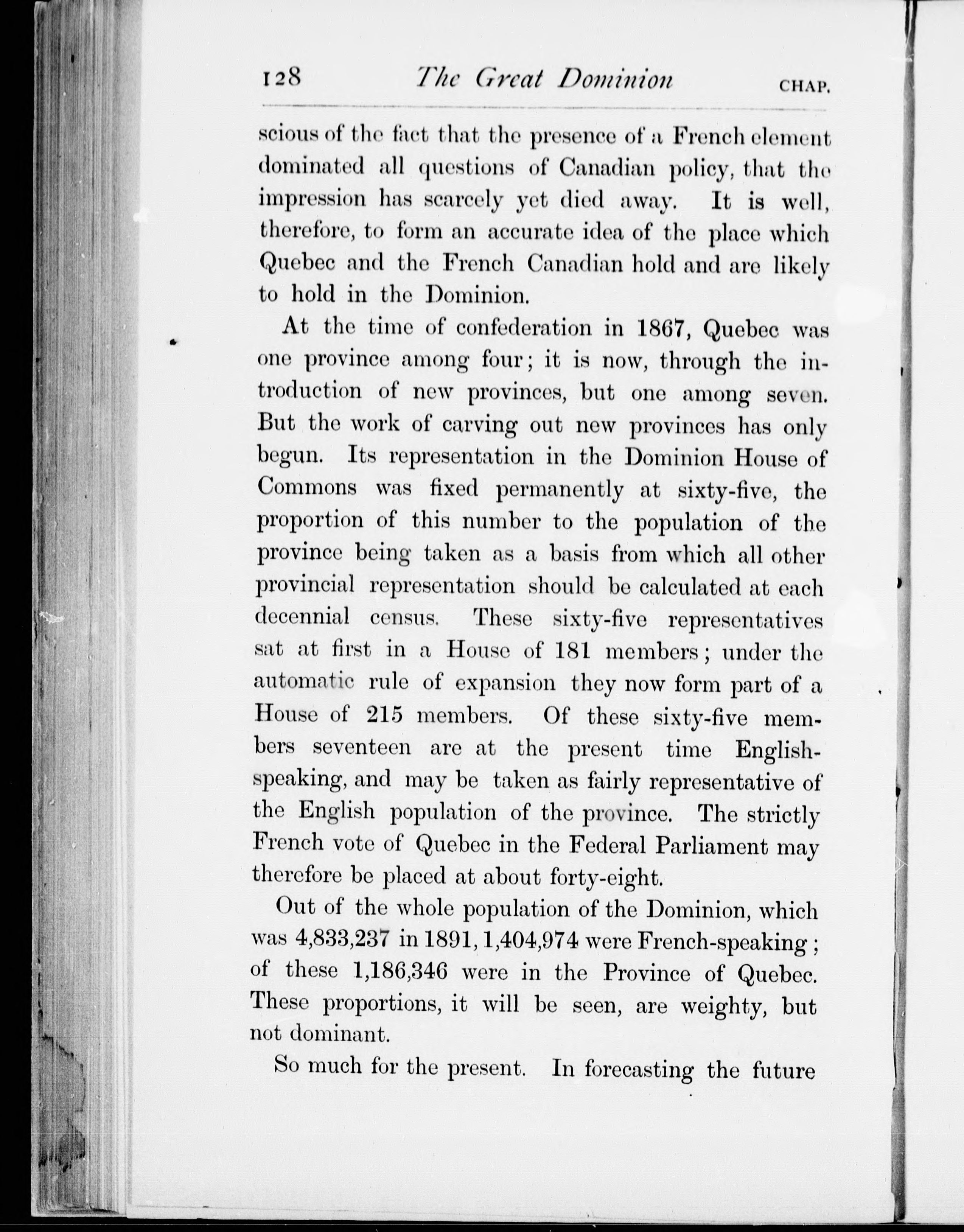 128 The Great Dominion CHAP.

scious of the fact that the presence of a French element dominated all questions of Canadian policy, that the impression has scarcely yet died away. It is well, therefore, to form an accurate idea of the place which Quebec and the French Canadian hold and are likely to hold in the Dominion.

At the time of confederation in 1867, Quebec was one province among four; it is now, through the introduction of new provinces, but one among seven. But the work of carving out new provinces has only begun. Its representation in the Dominion House of Commons was fixed permanently at sixty-five, the proportion of this number to the population of the province being taken as a basis from which all other provincial representation should be calculated at each decennial census. These sixty-five representatives sat at first in a House of 181 members; under the automatic rule of expansion they now form part of a House of 215 members. Of these sixty-five members seventeen are at the present time English-speaking, and may be taken as fairly representative of the English population of the province. The strictly French vote of Quebec in the Federal Parliament may therefore be placed at about forty-eight.

Out of the whole population of the Dominion, which was 4,833,237 in 1891, 1,404,974 were French-speaking; of these 1,186,346 were in the Province of Quebec. These proportions, it will be seen, are weighty, but not dominant.

So much for the present. In forecasting the future